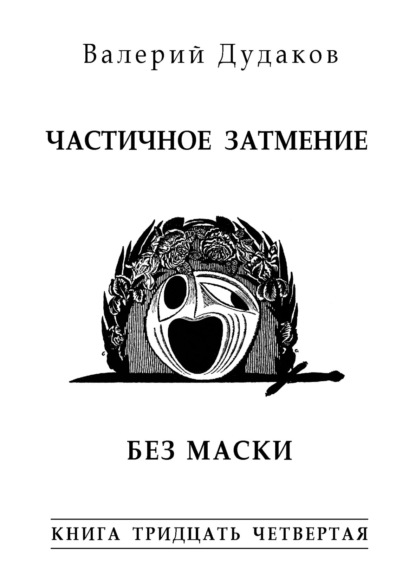 Валерий Дудаков

ЧАСТИЧНОЕ ЗАТМЕНИЕ

БЕЗ МАСКИ

КНИГА ТРИДЦАТЬ ЧЕТВЕРТАЯ